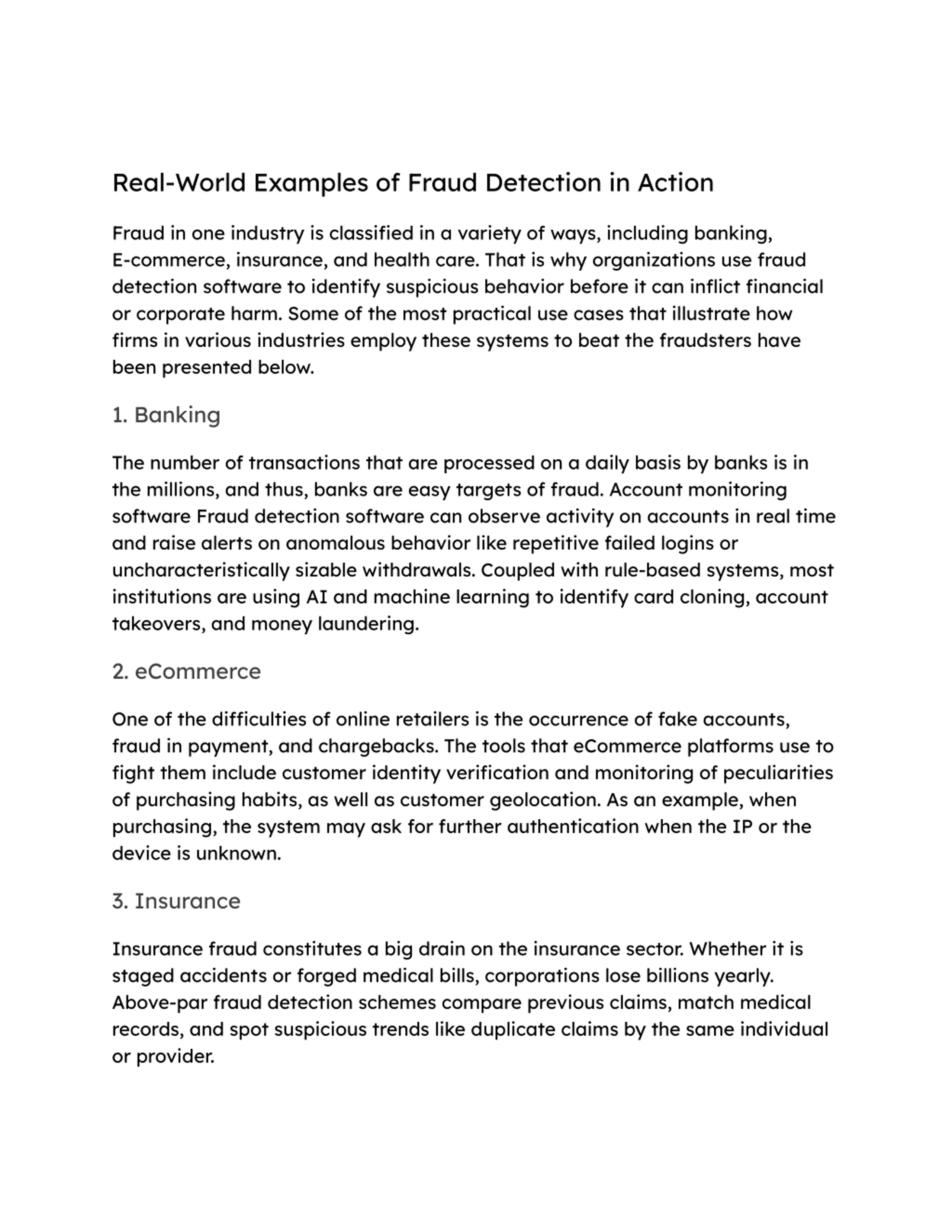 Real-World Examples of Fraud Detection in Action

Fraud in one industry is classified in a variety of ways, including banking, E-commerce, insurance, and health care. That is why organizations use fraud detection software to identify suspicious behavior before it can inflict financial or corporate harm. Some of the most practical use cases that illustrate how firms in various industries employ these systems to beat the fraudsters have been presented below.

1. Banking

The number of transactions that are processed on a daily basis by banks is in the millions, and thus, banks are easy targets of fraud. Account monitoring software Fraud detection software can observe activity on accounts in real time and raise alerts on anomalous behavior like repetitive failed logins or uncharacteristically sizable withdrawals. Coupled with rule-based systems, most institutions are using AI and machine learning to identify card cloning, account takeovers, and money laundering.

2. eCommerce

One of the difficulties of online retailers is the occurrence of fake accounts, fraud in payment, and chargebacks. The tools that eCommerce platforms use to fight them include customer identity verification and monitoring of peculiarities of purchasing habits, as well as customer geolocation. As an example, when purchasing, the system may ask for further authentication when the IP or the device is unknown.

3. Insurance

Insurance fraud constitutes a big drain on the insurance sector. Whether it is staged accidents or forged medical bills, corporations lose billions yearly. Above-par fraud detection schemes compare previous claims, match medical records, and spot suspicious trends like duplicate claims by the same individual or provider.